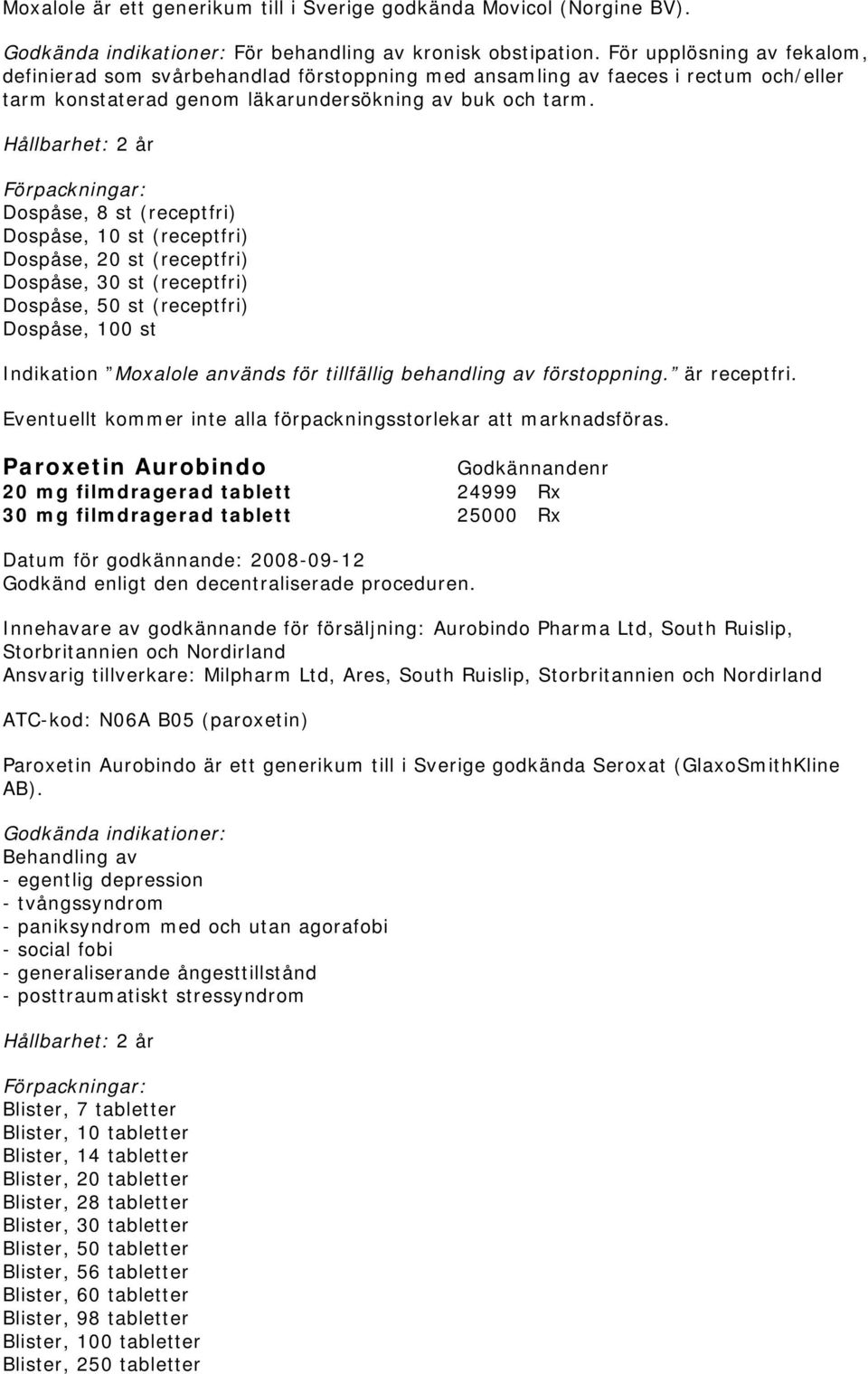 Moxalole är ett generikum till i Sverige godkända Movicol (Norgine BV).

Godkända indikationer: För behandling av kronisk obstipation. För upplösning av fekalom, definierad som svårbehandlad förstoppning med ansamling av faeces i rectum och/eller tarm konstaterad genom läkarundersökning av buk och tarm.

Hållbarhet: 2 år

Förpackningar:
Dospåse, 8 st (receptfri)
Dospåse, 10 st (receptfri)
Dospåse, 20 st (receptfri)
Dospåse, 30 st (receptfri)
Dospåse, 50 st (receptfri)
Dospåse, 100 st

Indikation "Moxalole används för tillfällig behandling av förstoppning." är receptfri.

Eventuellt kommer inte alla förpackningsstorlekar att marknadsföras.

| Paroxetin Aurobindo | Godkännandenr | |
|---|---|---|
| 20 mg filmdragerad tablett | 24999 | Rx |
| 30 mg filmdragerad tablett | 25000 | Rx |

Datum för godkännande: 2008-09-12
Godkänd enligt den decentraliserade proceduren.

Innehavare av godkännande för försäljning: Aurobindo Pharma Ltd, South Ruislip, Storbritannien och Nordirland
Ansvarig tillverkare: Milpharm Ltd, Ares, South Ruislip, Storbritannien och Nordirland

ATC-kod: N06A B05 (paroxetin)

Paroxetin Aurobindo är ett generikum till i Sverige godkända Seroxat (GlaxoSmithKline AB).

Godkända indikationer:
Behandling av
- egentlig depression
- tvångssyndrom
- paniksyndrom med och utan agorafobi
- social fobi
- generaliserande ångesttillstånd
- posttraumatiskt stressyndrom

Hållbarhet: 2 år

Förpackningar:
Blister, 7 tabletter
Blister, 10 tabletter
Blister, 14 tabletter
Blister, 20 tabletter
Blister, 28 tabletter
Blister, 30 tabletter
Blister, 50 tabletter
Blister, 56 tabletter
Blister, 60 tabletter
Blister, 98 tabletter
Blister, 100 tabletter
Blister, 250 tabletter